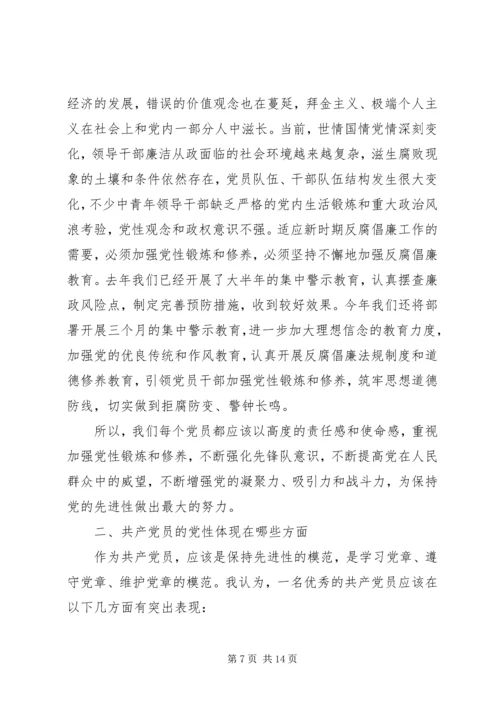 经济的发展，错误的价值观念也在蔓延，拜金主义、极端个人主义在社会上和党内一部分人中滋长。当前，世情国情党情深刻变化，领导干部廉洁从政面临的社会环境越来越复杂，滋生腐败现象的土壤和条件依然存在，党员队伍、干部队伍结构发生很大变化，不少中青年领导干部缺乏严格的党内生活锻炼和重大政治风浪考验，党性观念和政权意识不强。适应新时期反腐倡廉工作的需要，必须加强党性锻炼和修养，必须坚持不懈地加强反腐倡廉教育。去年我们已经开展了大半年的集中警示教育，认真摆查廉政风险点，制定完善预防措施，收到较好效果。今年我们还将部署开展三个月的集中警示教育，进一步加大理想信念的教育力度，加强党的优良传统和作风教育，认真开展反腐倡廉法规制度和道德修养教育，引领党员干部加强党性锻炼和修养，筑牢思想道德防线，切实做到拒腐防变、警钟长鸣。

所以，我们每个党员都应该以高度的责任感和使命感，重视加强党性锻炼和修养，不断强化先锋队意识，不断提高党在人民群众中的威望，不断增强党的凝聚力、吸引力和战斗力，为保持党的先进性做出最大的努力。

二、共产党员的党性体现在哪些方面

作为共产党员，应该是保持先进性的模范，是学习党章、遵守党章、维护党章的模范。我认为，一名优秀的共产党员应该在以下几方面有突出表现：

第 7 页 共 14 页